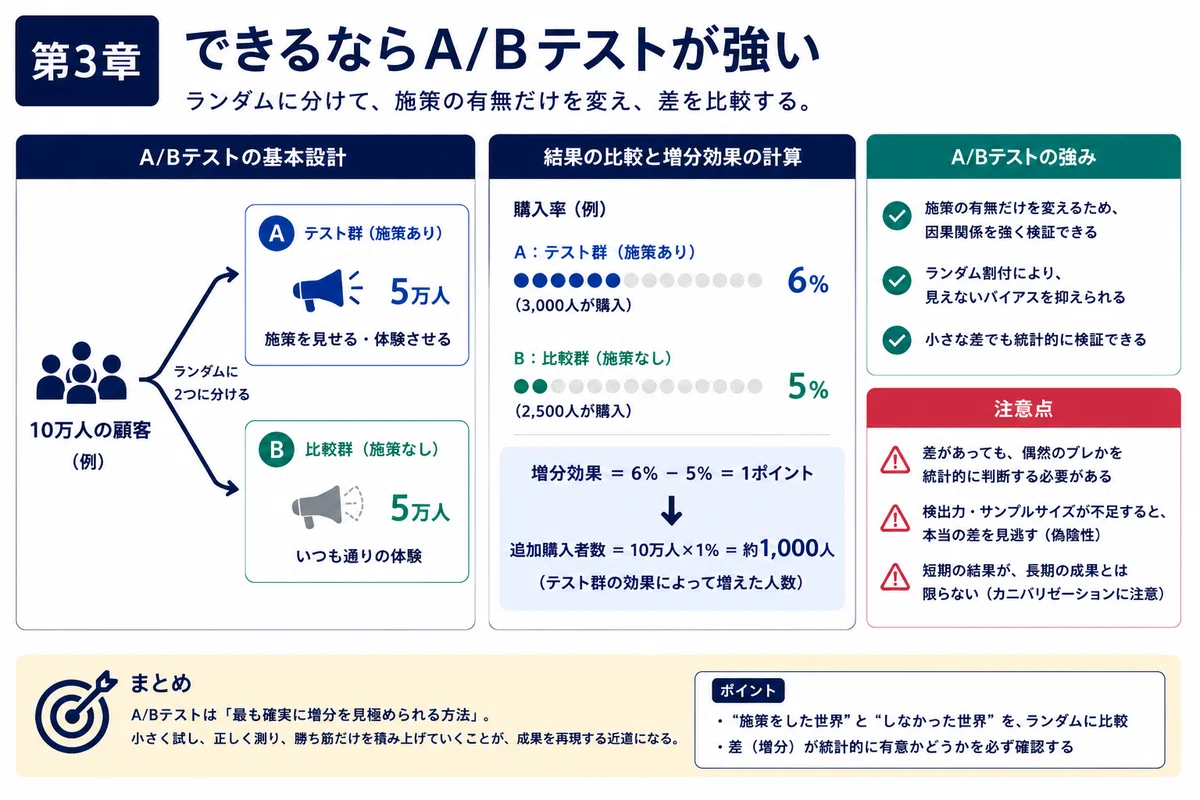 第3章

できるならA/Bテストが強い

ランダムに分けて、施策の有無だけを変え、差を比較する。

A/Bテストの基本設計

10万人の顧客
（例）

ランダムに
2つに分ける

A テスト群（施策あり）
5万人
施策を見せる・体験させる

B 比較群（施策なし）
5万人
いつも通りの体験

結果の比較と増分効果の計算

購入率（例）

A：テスト群（施策あり）
6%
（3,000人が購入）

B：比較群（施策なし）
5%
（2,500人が購入）

増分効果 ＝ 6% － 5% ＝ 1ポイント

追加購入者数 ＝ 10万人×1% ＝ 約1,000人
（テスト群の効果によって増えた人数）

A/Bテストの強み

施策の有無だけを変えるため、因果関係を強く検証できる

ランダム割付により、見えないバイアスを抑えられる

小さな差でも統計的に検証できる

注意点

差があっても、偶然のブレかを統計的に判断する必要がある

検出力・サンプルサイズが不足すると、本当の差を見逃す（偽陰性）

短期の結果が、長期の成果とは限らない（カニバリゼーションに注意）

まとめ

A/Bテストは「最も確実に増分を見極められる方法」。
小さく試し、正しく測り、勝ち筋だけを積み上げていくことが、成果を再現する近道になる。

ポイント

・“施策をした世界”と“しなかった世界”を、ランダムに比較
・差（増分）が統計的に有意かどうかを必ず確認する